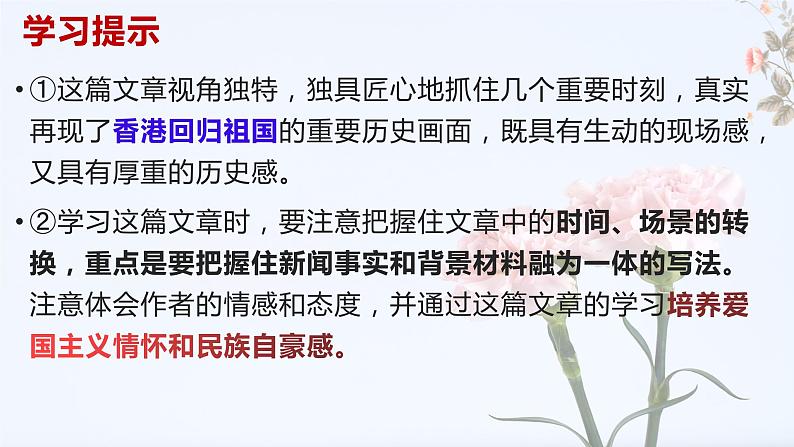 学习提示

• ①这篇文章视角独特，独具匠心地抓住几个重要时刻，真实再现了香港回归祖国的重要历史画面，既具有生动的现场感，又具有厚重的历史感。

• ②学习这篇文章时，要注意把握住文章中的时间、场景的转换，重点是要把握住新闻事实和背景材料融为一体的写法。注意体会作者的情感和态度，并通过这篇文章的学习培养爱国主义情怀和民族自豪感。